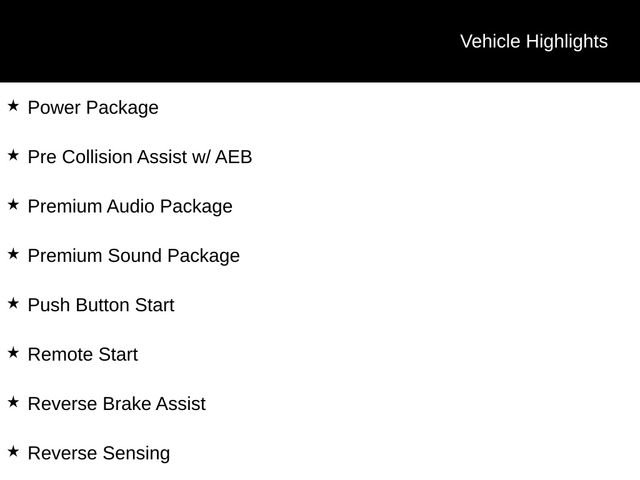 Vehicle Highlights

★ Power Package

★ Pre Collision Assist w/ AEB

★ Premium Audio Package

★ Premium Sound Package

★ Push Button Start

★ Remote Start

★ Reverse Brake Assist

★ Reverse Sensing